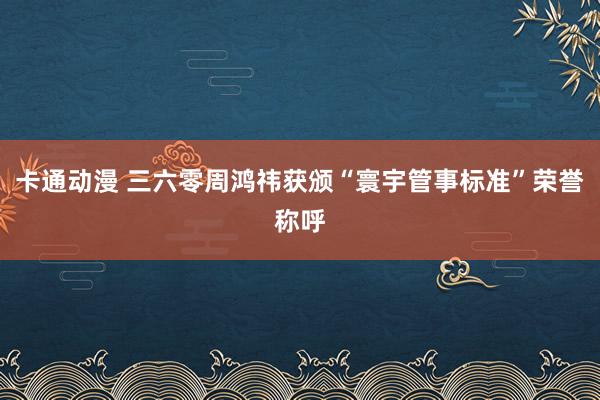 卡通动漫 三六零周鸿祎获颁“寰宇管事标准”荣誉称呼